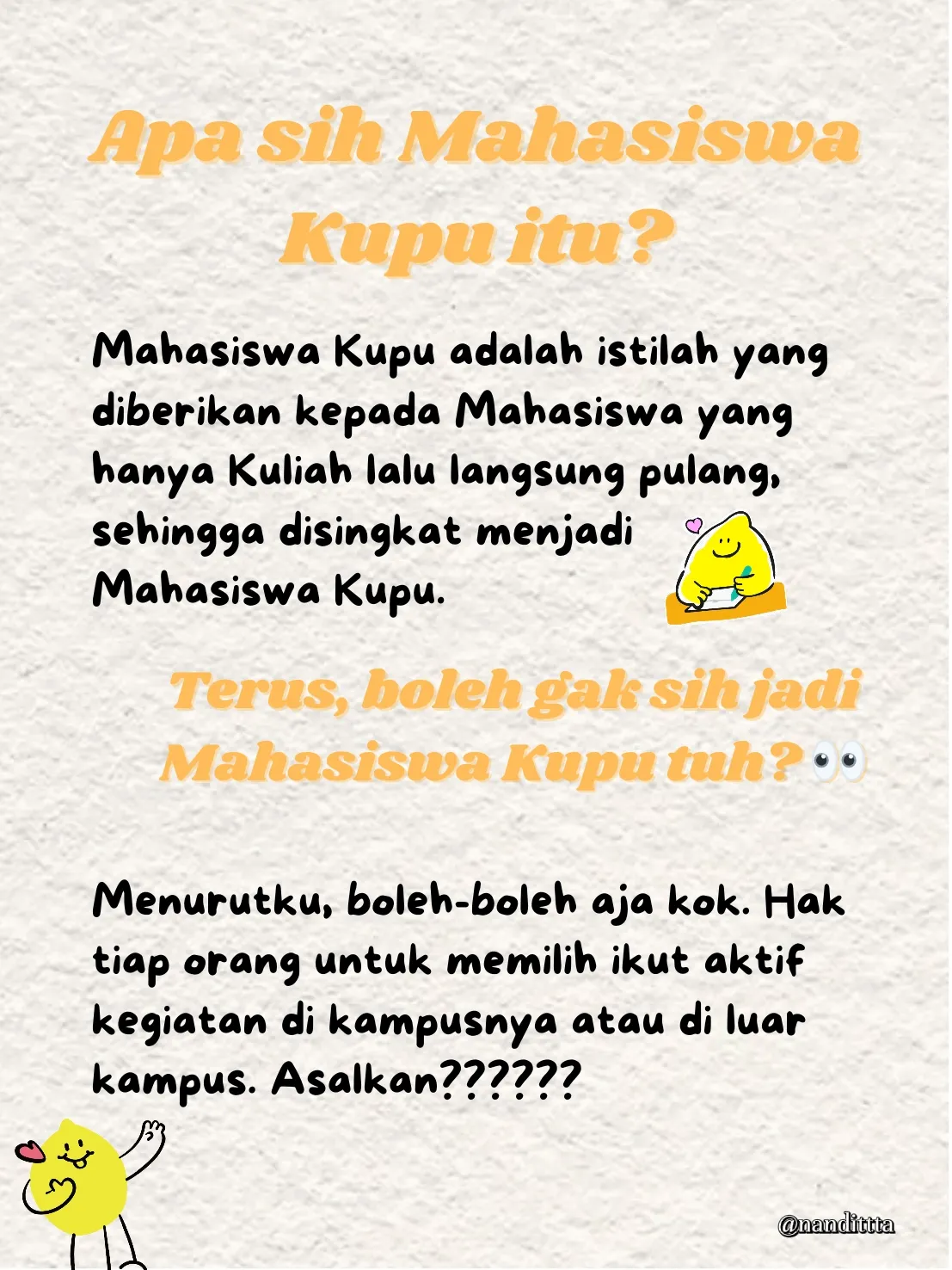 Apa sih Mahasiswa Kupu itu?

Mahasiswa Kupu adalah istilah yang diberikan kepada Mahasiswa yang hanya Kuliah lalu langsung pulang, sehingga disingkat menjadi Mahasiswa Kupu.

Terus, boleh gak sih jadi Mahasiswa Kupu tuh? 👀

Menurutku, boleh-boleh aja kok. Hak tiap orang untuk memilih ikut aktif kegiatan di kampusnya atau di luar kampus. Asalkan??????

@nandittta